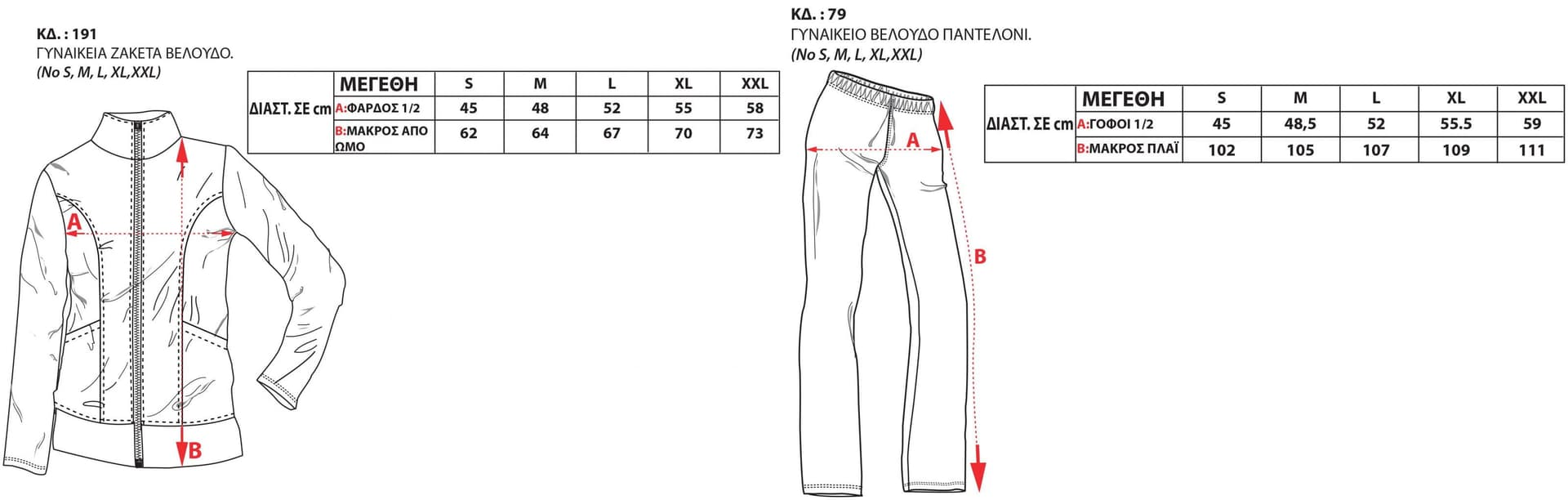 ΚΔ. : 191
ΓΥΝΑΙΚΕΙΑ ΖΑΚΕΤΑ ΒΕΛΟΥΔΟ.
(No S, M, L, XL,XXL)

| ΔΙΑΣΤ. ΣΕ cm | ΜΕΓΕΘΗ | S | M | L | XL | XXL |
|---|---|---|---|---|---|---|
| | A:ΦΑΡΔΟΣ 1/2 | 45 | 48 | 52 | 55 | 58 |
| | B:ΜΑΚΡΟΣ ΑΠΟ ΩΜΟ | 62 | 64 | 67 | 70 | 73 |

A
B

ΚΔ. : 79
ΓΥΝΑΙΚΕΙΟ ΒΕΛΟΥΔΟ ΠΑΝΤΕΛΟΝΙ.
(No S, M, L, XL,XXL)

| ΔΙΑΣΤ. ΣΕ cm | ΜΕΓΕΘΗ | S | M | L | XL | XXL |
|---|---|---|---|---|---|---|
| | A:ΓΟΦΟΙ 1/2 | 45 | 48,5 | 52 | 55.5 | 59 |
| | B:ΜΑΚΡΟΣ ΠΛΑΪ | 102 | 105 | 107 | 109 | 111 |

A
B